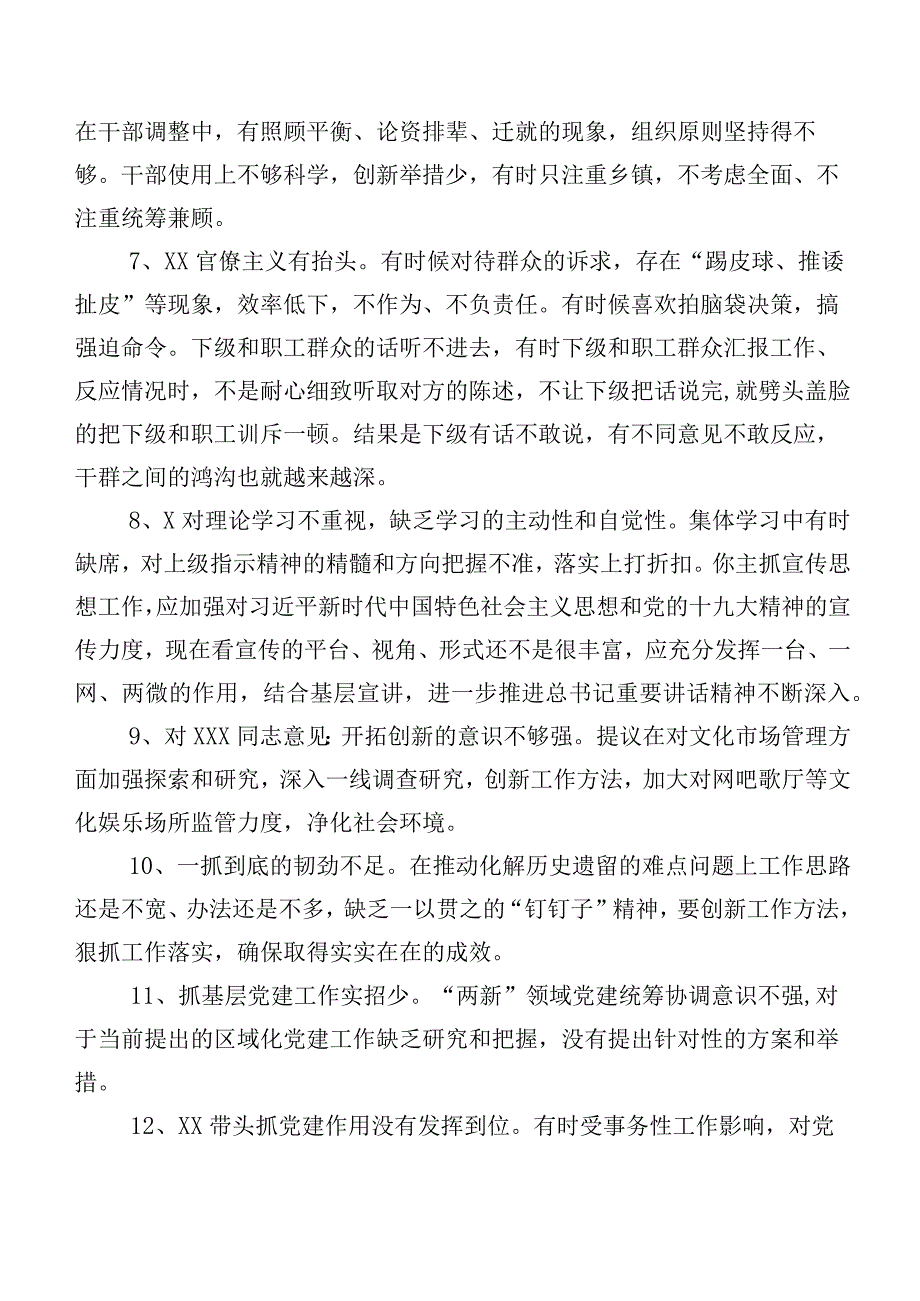 在干部调整中，有照顾平衡、论资排辈、迁就的现象，组织原则坚持得不够。干部使用上不够科学，创新举措少，有时只注重乡镇，不考虑全面、不注重统筹兼顾。

7、XX官僚主义有抬头。有时候对待群众的诉求，存在“踢皮球、推诿扯皮”等现象，效率低下，不作为、不负责任。有时候喜欢拍脑袋决策，搞强迫命令。下级和职工群众的话听不进去，有时下级和职工群众汇报工作、反应情况时，不是耐心细致听取对方的陈述，不让下级把话说完,就劈头盖脸的把下级和职工训斥一顿。结果是下级有话不敢说，有不同意见不敢反应，干群之间的鸿沟也就越来越深。

8、X对理论学习不重视，缺乏学习的主动性和自觉性。集体学习中有时缺席，对上级指示精神的精髓和方向把握不准，落实上打折扣。你主抓宣传思想工作,应加强对习近平新时代中国特色社会主义思想和党的十九大精神的宣传力度，现在看宣传的平台、视角、形式还不是很丰富，应充分发挥一台、一网、两微的作用，结合基层宣讲，进一步推进总书记重要讲话精神不断深入。

9、对XXX同志意见:开拓创新的意识不够强。提议在对文化市场管理方面加强探索和研究，深入一线调查研究，创新工作方法，加大对网吧歌厅等文化娱乐场所监管力度，净化社会环境。

10、一抓到底的韧劲不足。在推动化解历史遗留的难点问题上工作思路还是不宽、办法还是不多，缺乏一以贯之的“钉钉子”精神，要创新工作方法，狠抓工作落实，确保取得实实在在的成效。

11、抓基层党建工作实招少。“两新”领域党建统筹协调意识不强,对于当前提出的区域化党建工作缺乏研究和把握，没有提出针对性的方案和举措。

12、XX带头抓党建作用没有发挥到位。有时受事务性工作影响，对党